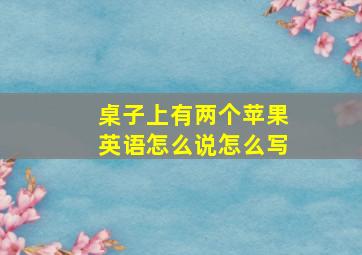 桌子上有两个苹果
英语怎么说怎么写